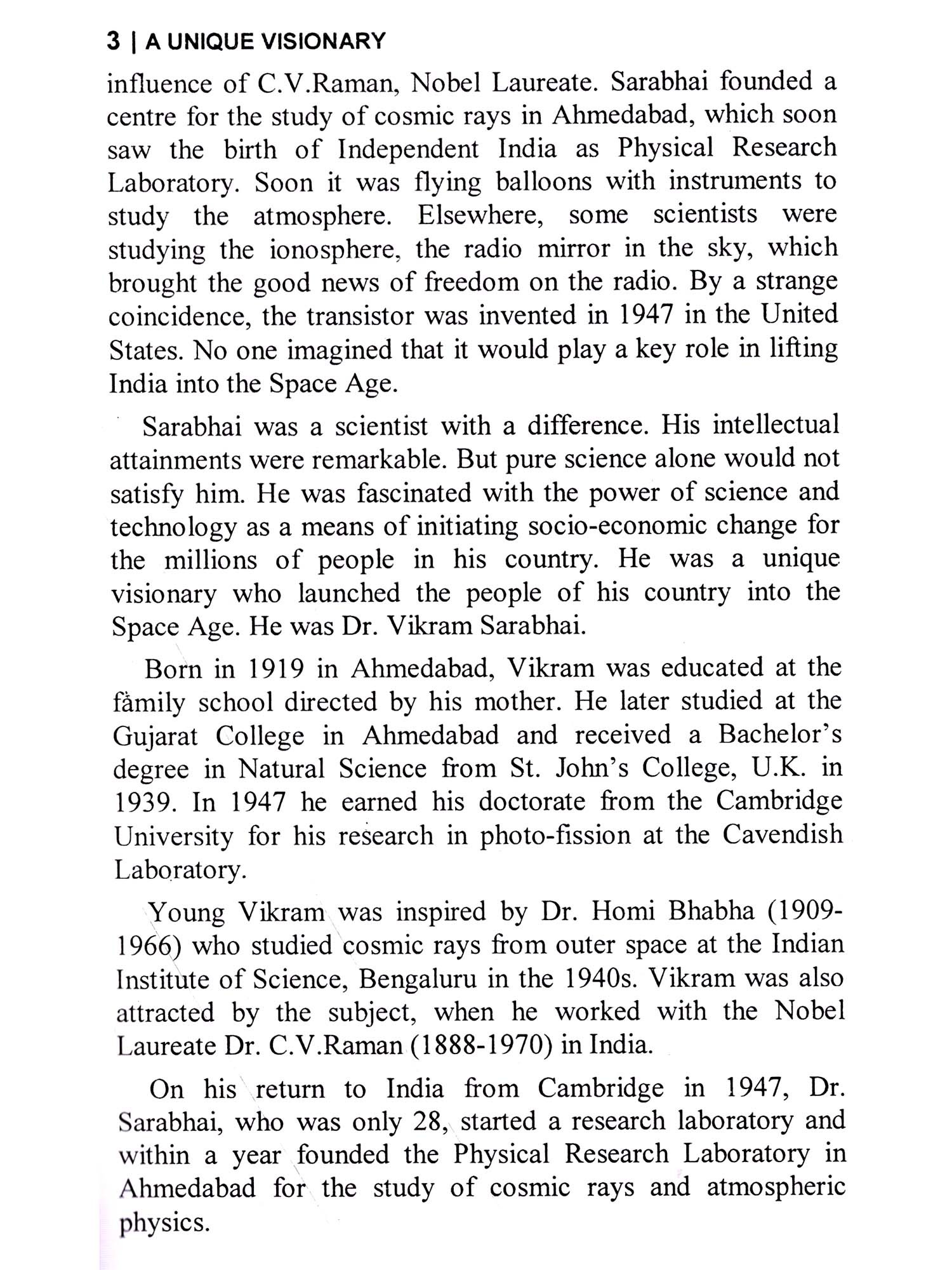 3 | A UNIQUE VISIONARY

influence of C.V.Raman, Nobel Laureate. Sarabhai founded a centre for the study of cosmic rays in Ahmedabad, which soon saw the birth of Independent India as Physical Research Laboratory. Soon it was flying balloons with instruments to study the atmosphere. Elsewhere, some scientists were studying the ionosphere, the radio mirror in the sky, which brought the good news of freedom on the radio. By a strange coincidence, the transistor was invented in 1947 in the United States. No one imagined that it would play a key role in lifting India into the Space Age.

Sarabhai was a scientist with a difference. His intellectual attainments were remarkable. But pure science alone would not satisfy him. He was fascinated with the power of science and technology as a means of initiating socio-economic change for the millions of people in his country. He was a unique visionary who launched the people of his country into the Space Age. He was Dr. Vikram Sarabhai.

Born in 1919 in Ahmedabad, Vikram was educated at the family school directed by his mother. He later studied at the Gujarat College in Ahmedabad and received a Bachelor's degree in Natural Science from St. John's College, U.K. in 1939. In 1947 he earned his doctorate from the Cambridge University for his research in photo-fission at the Cavendish Laboratory.

Young Vikram was inspired by Dr. Homi Bhabha (1909-1966) who studied cosmic rays from outer space at the Indian Institute of Science, Bengaluru in the 1940s. Vikram was also attracted by the subject, when he worked with the Nobel Laureate Dr. C.V.Raman (1888-1970) in India.

On his return to India from Cambridge in 1947, Dr. Sarabhai, who was only 28, started a research laboratory and within a year founded the Physical Research Laboratory in Ahmedabad for the study of cosmic rays and atmospheric physics.